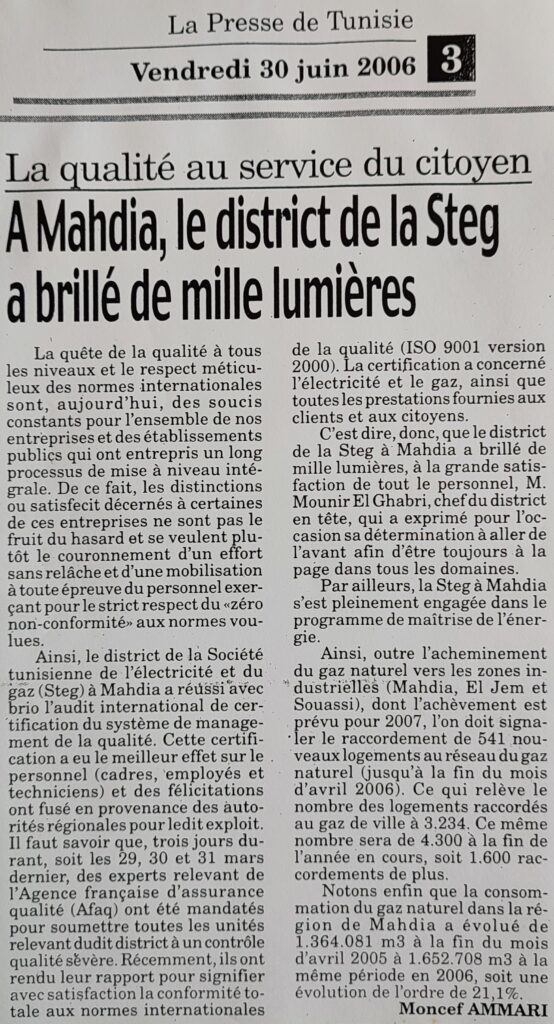 La Presse de Tunisie

Vendredi 30 juin 2006 3

La qualité au service du citoyen

A Mahdia, le district de la Steg a brillé de mille lumières

La quête de la qualité à tous les niveaux et le respect méticuleux des normes internationales sont, aujourd'hui, des soucis constants pour l'ensemble de nos entreprises et des établissements publics qui ont entrepris un long processus de mise à niveau intégrale. De ce fait, les distinctions ou satisfecit décernés à certaines de ces entreprises ne sont pas le fruit du hasard et se veulent plutôt le couronnement d'un effort sans relâche et d'une mobilisation à toute épreuve du personnel exerçant pour le strict respect du «zéro non-conformité» aux normes voulues.

Ainsi, le district de la Société tunisienne de l'électricité et du gaz (Steg) à Mahdia a réussi avec brio l'audit international de certification du système de management de la qualité. Cette certification a eu le meilleur effet sur le personnel (cadres, employés et techniciens) et des félicitations ont fusé en provenance des autorités régionales pour ledit exploit. Il faut savoir que, trois jours durant, soit les 29, 30 et 31 mars dernier, des experts relevant de l'Agence française d'assurance qualité (Afaq) ont été mandatés pour soumettre toutes les unités relevant dudit district à un contrôle qualité sévère. Récemment, ils ont rendu leur rapport pour signifier avec satisfaction la conformité totale aux normes internationales de la qualité (ISO 9001 version 2000). La certification a concerné l'électricité et le gaz, ainsi que toutes les prestations fournies aux clients et aux citoyens.

C'est dire, donc, que le district de la Steg à Mahdia a brillé de mille lumières, à la grande satisfaction de tout le personnel, M. Mounir El Ghabri, chef du district en tête, qui a exprimé pour l'occasion sa détermination à aller de l'avant afin d'être toujours à la page dans tous les domaines.

Par ailleurs, la Steg à Mahdia s'est pleinement engagée dans le programme de maîtrise de l'énergie.

Ainsi, outre l'acheminement du gaz naturel vers les zones industrielles (Mahdia, El Jem et Souassi), dont l'achèvement est prévu pour 2007, l'on doit signaler le raccordement de 541 nouveaux logements au réseau du gaz naturel (jusqu'à la fin du mois d'avril 2006). Ce qui relève le nombre des logements raccordés au gaz de ville à 3.234. Ce même nombre sera de 4.300 à la fin de l'année en cours, soit 1.600 raccordements de plus.

Notons enfin que la consommation du gaz naturel dans la région de Mahdia a évolué de 1.364.081 m3 à la fin du mois d'avril 2005 à 1.652.708 m3 à la même période en 2006, soit une évolution de l'ordre de 21,1%.

Moncef AMMARI